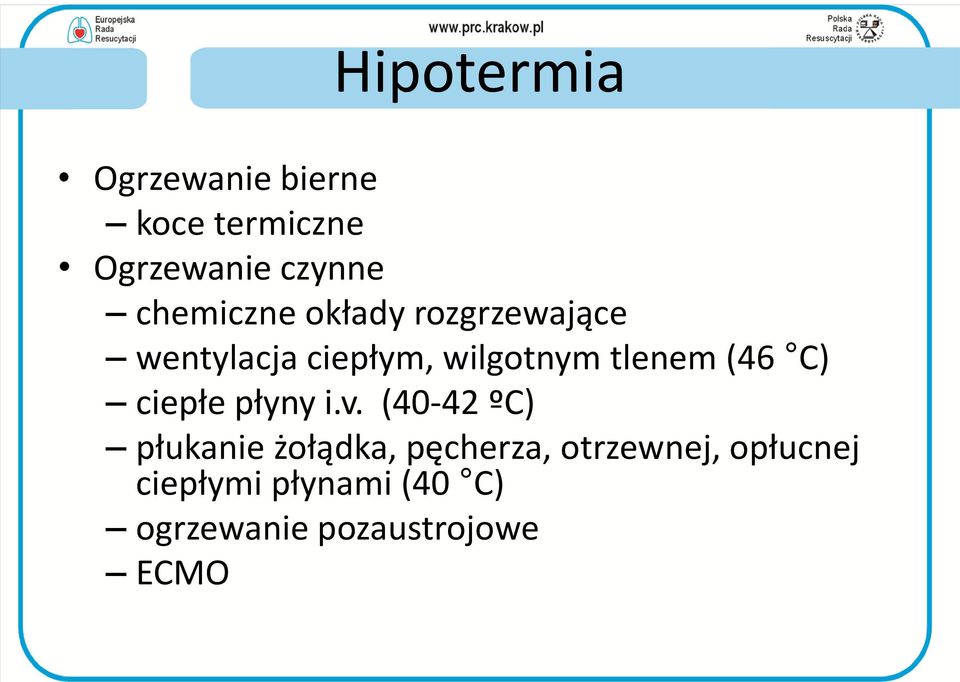 Europejska Rada Resuscytacji

www.prc.krakow.pl

Polska Rada Resuscytacji

Hipotermia

• Ogrzewanie bierne
– koce termiczne
• Ogrzewanie czynne
– chemiczne okłady rozgrzewające
– wentylacja ciepłym, wilgotnym tlenem (46 °C)
– ciepłe płyny i.v. (40-42 ºC)
– płukanie żołądka, pęcherza, otrzewnej, opłucnej ciepłymi płynami (40 °C)
– ogrzewanie pozaustrojowe
– ECMO